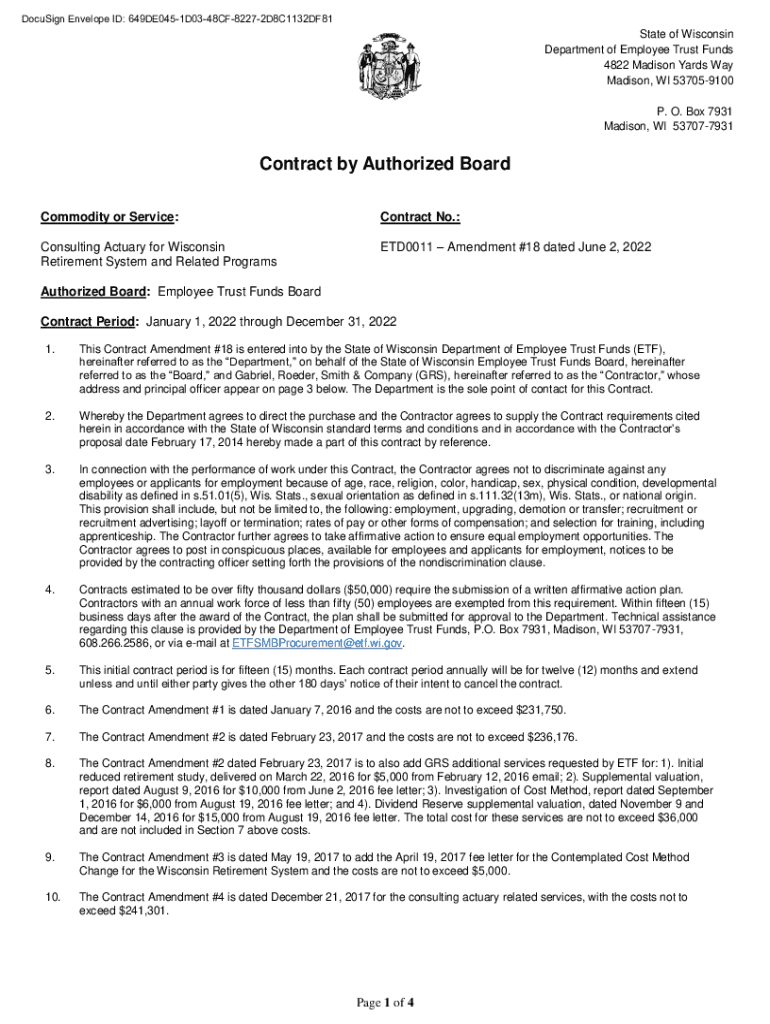 DocuSign Envelope ID: 649DE045-1D03-48CF-8227-2D8C1132DF81

State of Wisconsin
Department of Employee Trust Funds
4822 Madison Yards Way
Madison, WI 53705-9100

P. O. Box 7931
Madison, WI 53707-7931

Contract by Authorized Board

Commodity or Service:

Consulting Actuary for Wisconsin Retirement System and Related Programs

Contract No.:

ETD0011 – Amendment #18 dated June 2, 2022

Authorized Board: Employee Trust Funds Board

Contract Period: January 1, 2022 through December 31, 2022

1. This Contract Amendment #18 is entered into by the State of Wisconsin Department of Employee Trust Funds (ETF), hereinafter referred to as the "Department," on behalf of the State of Wisconsin Employee Trust Funds Board, hereinafter referred to as the "Board," and Gabriel, Roeder, Smith & Company (GRS), hereinafter referred to as the "Contractor," whose address and principal officer appear on page 3 below. The Department is the sole point of contact for this Contract.

2. Whereby the Department agrees to direct the purchase and the Contractor agrees to supply the Contract requirements cited herein in accordance with the State of Wisconsin standard terms and conditions and in accordance with the Contractor's proposal date February 17, 2014 hereby made a part of this contract by reference.

3. In connection with the performance of work under this Contract, the Contractor agrees not to discriminate against any employees or applicants for employment because of age, race, religion, color, handicap, sex, physical condition, developmental disability as defined in s.51.01(5), Wis. Stats., sexual orientation as defined in s.111.32(13m), Wis. Stats., or national origin. This provision shall include, but not be limited to, the following: employment, upgrading, demotion or transfer; recruitment or recruitment advertising; layoff or termination; rates of pay or other forms of compensation; and selection for training, including apprenticeship. The Contractor further agrees to take affirmative action to ensure equal employment opportunities. The Contractor agrees to post in conspicuous places, available for employees and applicants for employment, notices to be provided by the contracting officer setting forth the provisions of the nondiscrimination clause.

4. Contracts estimated to be over fifty thousand dollars ($50,000) require the submission of a written affirmative action plan. Contractors with an annual work force of less than fifty (50) employees are exempted from this requirement. Within fifteen (15) business days after the award of the Contract, the plan shall be submitted for approval to the Department. Technical assistance regarding this clause is provided by the Department of Employee Trust Funds, P.O. Box 7931, Madison, WI 53707-7931, 608.266.2586, or via e-mail at ETFSMBProcurement@etf.wi.gov.

5. This initial contract period is for fifteen (15) months. Each contract period annually will be for twelve (12) months and extend unless and until either party gives the other 180 days' notice of their intent to cancel the contract.

6. The Contract Amendment #1 is dated January 7, 2016 and the costs are not to exceed $231,750.

7. The Contract Amendment #2 is dated February 23, 2017 and the costs are not to exceed $236,176.

8. The Contract Amendment #2 dated February 23, 2017 is to also add GRS additional services requested by ETF for: 1). Initial reduced retirement study, delivered on March 22, 2016 for $5,000 from February 12, 2016 email; 2). Supplemental valuation, report dated August 9, 2016 for $10,000 from June 2, 2016 fee letter; 3). Investigation of Cost Method, report dated September 1, 2016 for $6,000 from August 19, 2016 fee letter; and 4). Dividend Reserve supplemental valuation, dated November 9 and December 14, 2016 for $15,000 from August 19, 2016 fee letter. The total cost for these services are not to exceed $36,000 and are not included in Section 7 above costs.

9. The Contract Amendment #3 is dated May 19, 2017 to add the April 19, 2017 fee letter for the Contemplated Cost Method Change for the Wisconsin Retirement System and the costs are not to exceed $5,000.

10. The Contract Amendment #4 is dated December 21, 2017 for the consulting actuary related services, with the costs not to exceed $241,301.

Page 1 of 4